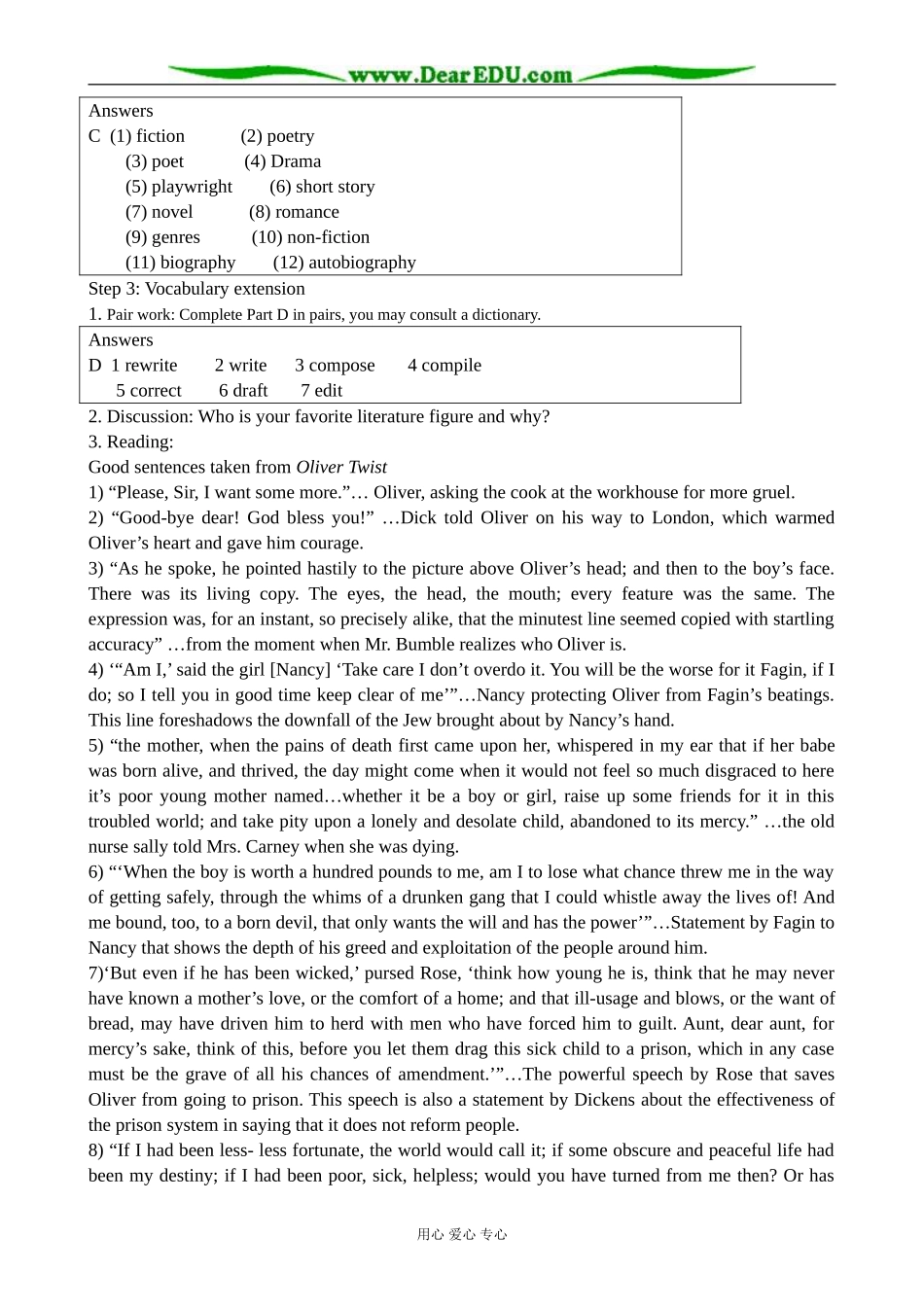 www.DearEDU.com

Answers
C (1) fiction (2) poetry
(3) poet (4) Drama
(5) playwright (6) short story
(7) novel (8) romance
(9) genres (10) non-fiction
(11) biography (12) autobiography

Step 3: Vocabulary extension
1. Pair work: Complete Part D in pairs, you may consult a dictionary.

Answers
D 1 rewrite 2 write 3 compose 4 compile
5 correct 6 draft 7 edit

2. Discussion: Who is your favorite literature figure and why?
3. Reading:
Good sentences taken from Oliver Twist
1) “Please, Sir, I want some more.”… Oliver, asking the cook at the workhouse for more gruel.
2) “Good-bye dear! God bless you!” …Dick told Oliver on his way to London, which warmed Oliver’s heart and gave him courage.
3) “As he spoke, he pointed hastily to the picture above Oliver’s head; and then to the boy’s face. There was its living copy. The eyes, the head, the mouth; every feature was the same. The expression was, for an instant, so precisely alike, that the minutest line seemed copied with startling accuracy” …from the moment when Mr. Bumble realizes who Oliver is.
4) ‘“Am I,’ said the girl [Nancy] ‘Take care I don’t overdo it. You will be the worse for it Fagin, if I do; so I tell you in good time keep clear of me’”…Nancy protecting Oliver from Fagin’s beatings. This line foreshadows the downfall of the Jew brought about by Nancy’s hand.
5) “the mother, when the pains of death first came upon her, whispered in my ear that if her babe was born alive, and thrived, the day might come when it would not feel so much disgraced to here it’s poor young mother named…whether it be a boy or girl, raise up some friends for it in this troubled world; and take pity upon a lonely and desolate child, abandoned to its mercy.” …the old nurse sally told Mrs. Carney when she was dying.
6) “‘When the boy is worth a hundred pounds to me, am I to lose what chance threw me in the way of getting safely, through the whims of a drunken gang that I could whistle away the lives of! And me bound, too, to a born devil, that only wants the will and has the power’”…Statement by Fagin to Nancy that shows the depth of his greed and exploitation of the people around him.
7)‘But even if he has been wicked,’ pursed Rose, ‘think how young he is, think that he may never have known a mother’s love, or the comfort of a home; and that ill-usage and blows, or the want of bread, may have driven him to herd with men who have forced him to guilt. Aunt, dear aunt, for mercy’s sake, think of this, before you let them drag this sick child to a prison, which in any case must be the grave of all his chances of amendment.’”…The powerful speech by Rose that saves Oliver from going to prison. This speech is also a statement by Dickens about the effectiveness of the prison system in saying that it does not reform people.
8) “If I had been less- less fortunate, the world would call it; if some obscure and peaceful life had been my destiny; if I had been poor, sick, helpless; would you have turned from me then? Or has

用心 爱心 专心